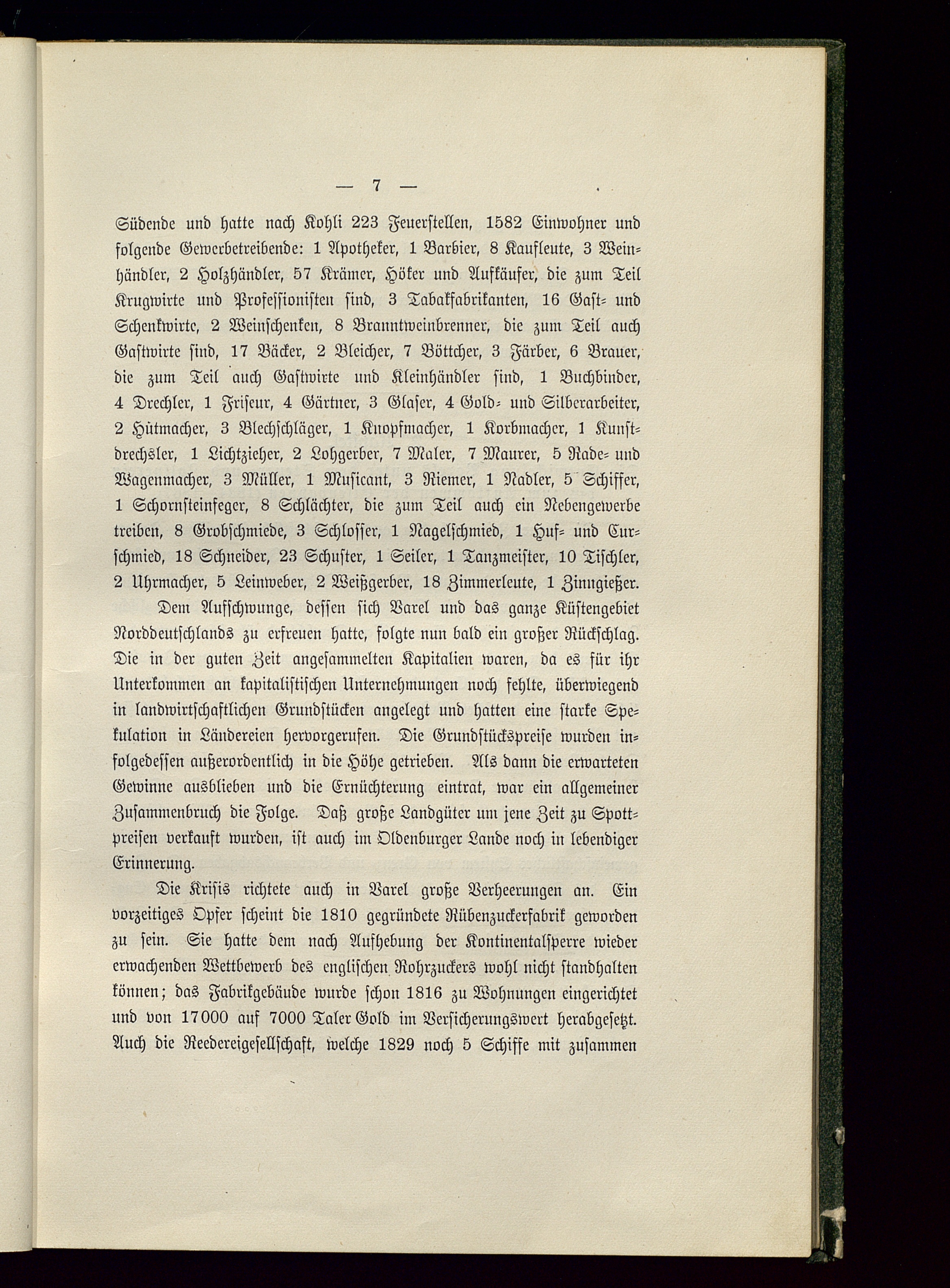 — 7 —

Südende und hatte nach Kohli 223 Feuerstellen, 1582 Einwohner und folgende Gewerbetreibende: 1 Apotheker, 1 Barbier, 8 Kaufleute, 3 Weinhändler, 2 Holzhändler, 57 Krämer, Höker und Aufkäufer, die zum Teil Krugwirte und Professionisten sind, 3 Tabakfabrikanten, 16 Gast- und Schenkwirte, 2 Weinschenken, 8 Branntweinbrenner, die zum Teil auch Gastwirte sind, 17 Bäcker, 2 Bleicher, 7 Böttcher, 3 Färber, 6 Brauer, die zum Teil auch Gastwirte und Kleinhändler sind, 1 Buchbinder, 4 Drechler, 1 Friseur, 4 Gärtner, 3 Glaser, 4 Gold- und Silberarbeiter, 2 Hütmacher, 3 Blechschläger, 1 Knopfmacher, 1 Korbmacher, 1 Kunstdrechsler, 1 Lichtzieher, 2 Lohgerber, 7 Maler, 7 Maurer, 5 Rade- und Wagenmacher, 3 Müller, 1 Musicant, 3 Riemer, 1 Nadler, 5 Schiffer, 1 Schornsteinfeger, 8 Schlächter, die zum Teil auch ein Nebengewerbe treiben, 8 Grobschmiede, 3 Schlosser, 1 Nagelschmied, 1 Huf- und Curschmied, 18 Schneider, 23 Schuster, 1 Seiler, 1 Tanzmeister, 10 Tischler, 2 Uhrmacher, 5 Leinweber, 2 Weißgerber, 18 Zimmerleute, 1 Zinngießer.

Dem Aufschwunge, dessen sich Varel und das ganze Küstengebiet Norddeutschlands zu erfreuen hatte, folgte nun bald ein großer Rückschlag. Die in der guten Zeit angesammelten Kapitalien waren, da es für ihr Unterkommen an kapitalistischen Unternehmungen noch fehlte, überwiegend in landwirtschaftlichen Grundstücken angelegt und hatten eine starke Spekulation in Ländereien hervorgerufen. Die Grundstückspreise wurden infolgedessen außerordentlich in die Höhe getrieben. Als dann die erwarteten Gewinne ausblieben und die Ernüchterung eintrat, war ein allgemeiner Zusammenbruch die Folge. Daß große Landgüter um jene Zeit zu Spottpreisen verkauft wurden, ist auch im Oldenburger Lande noch in lebendiger Erinnerung.

Die Krisis richtete auch in Varel große Verheerungen an. Ein vorzeitiges Opfer scheint die 1810 gegründete Rübenzuckerfabrik geworden zu sein. Sie hatte dem nach Aufhebung der Kontinentalsperre wieder erwachenden Wettbewerb des englischen Rohrzuckers wohl nicht standhalten können; das Fabrikgebäude wurde schon 1816 zu Wohnungen eingerichtet und von 17000 auf 7000 Taler Gold im Versicherungswert herabgesetzt. Auch die Reedereigesellschaft, welche 1829 noch 5 Schiffe mit zusammen